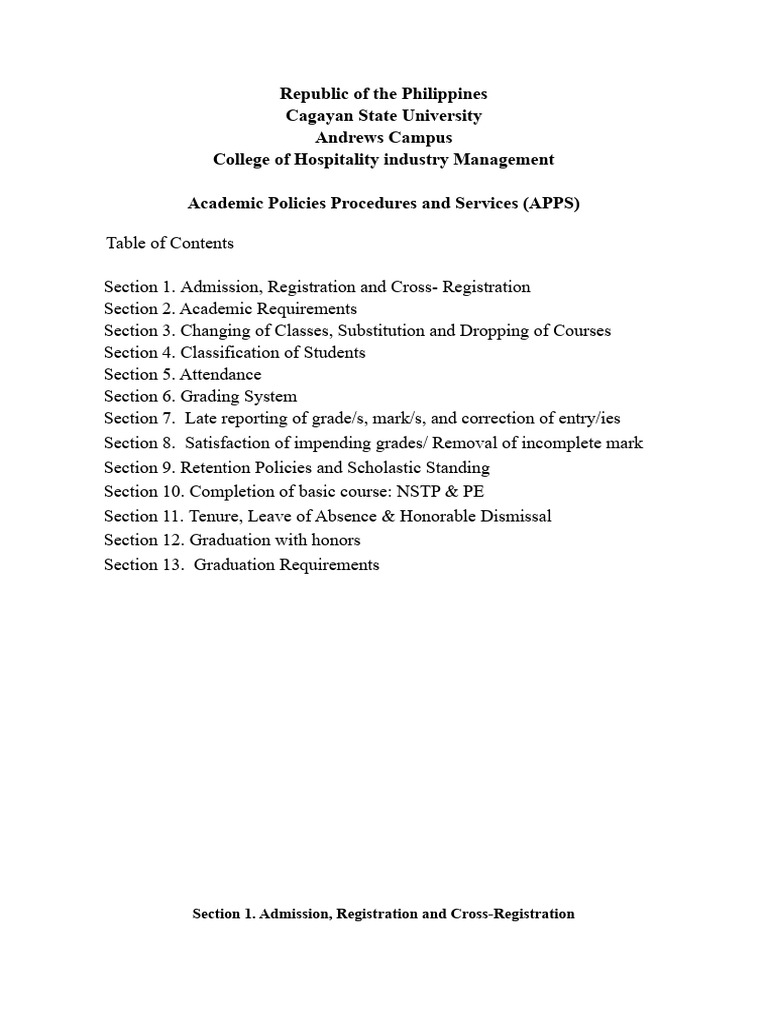 Republic of the Philippines
Cagayan State University
Andrews Campus
College of Hospitality industry Management

Academic Policies Procedures and Services (APPS)

Table of Contents

Section 1. Admission, Registration and Cross- Registration
Section 2. Academic Requirements
Section 3. Changing of Classes, Substitution and Dropping of Courses
Section 4. Classification of Students
Section 5. Attendance
Section 6. Grading System
Section 7. Late reporting of grade/s, mark/s, and correction of entry/ies
Section 8. Satisfaction of impending grades/ Removal of incomplete mark
Section 9. Retention Policies and Scholastic Standing
Section 10. Completion of basic course: NSTP & PE
Section 11. Tenure, Leave of Absence & Honorable Dismissal
Section 12. Graduation with honors
Section 13. Graduation Requirements

Section 1. Admission, Registration and Cross-Registration